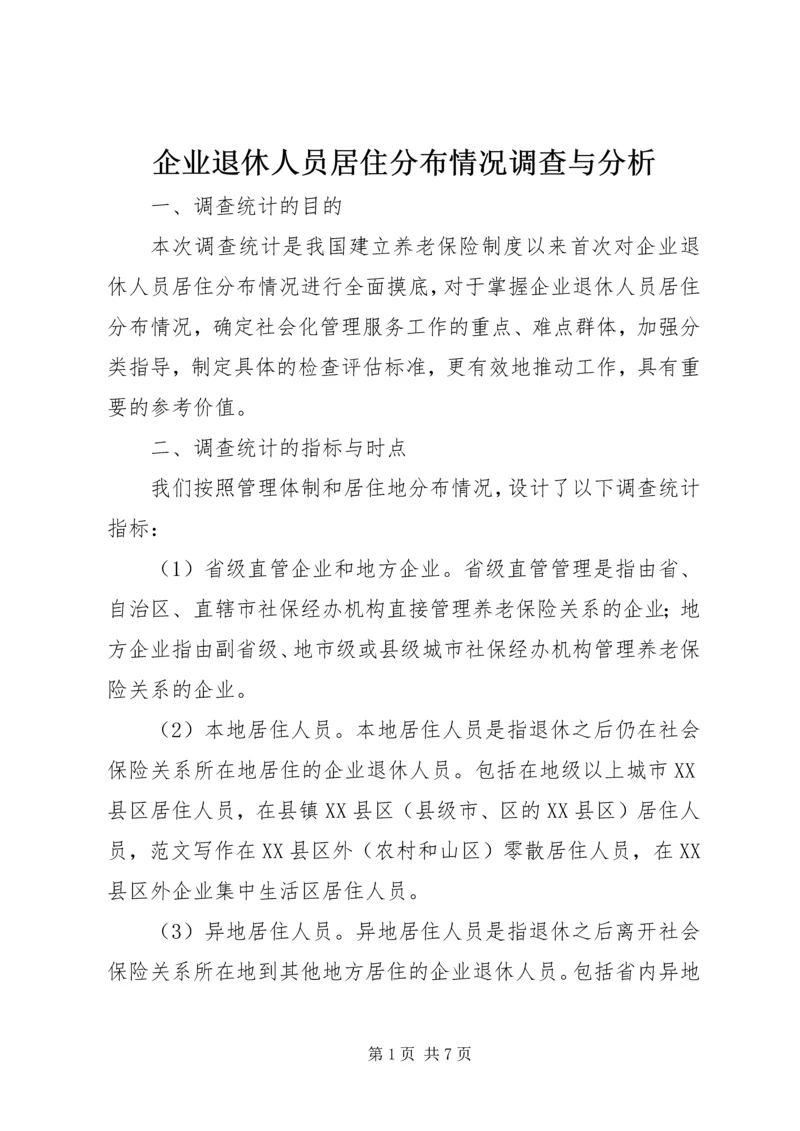 企业退休人员居住分布情况调查与分析

一、调查统计的目的

本次调查统计是我国建立养老保险制度以来首次对企业退休人员居住分布情况进行全面摸底，对于掌握企业退休人员居住分布情况，确定社会化管理服务工作的重点、难点群体，加强分类指导，制定具体的检查评估标准，更有效地推动工作，具有重要的参考价值。

二、调查统计的指标与时点

我们按照管理体制和居住地分布情况，设计了以下调查统计指标：

（1）省级直管企业和地方企业。省级直管管理是指由省、自治区、直辖市社保经办机构直接管理养老保险关系的企业；地方企业指由副省级、地市级或县级城市社保经办机构管理养老保险关系的企业。

（2）本地居住人员。本地居住人员是指退休之后仍在社会保险关系所在地居住的企业退休人员。包括在地级以上城市XX县区居住人员，在县镇XX县区（县级市、区的XX县区）居住人员，范文写作在XX县区外（农村和山区）零散居住人员，在XX县区外企业集中生活区居住人员。

（3）异地居住人员。异地居住人员是指退休之后离开社会保险关系所在地到其他地方居住的企业退休人员。包括省内异地

第1页 共7页